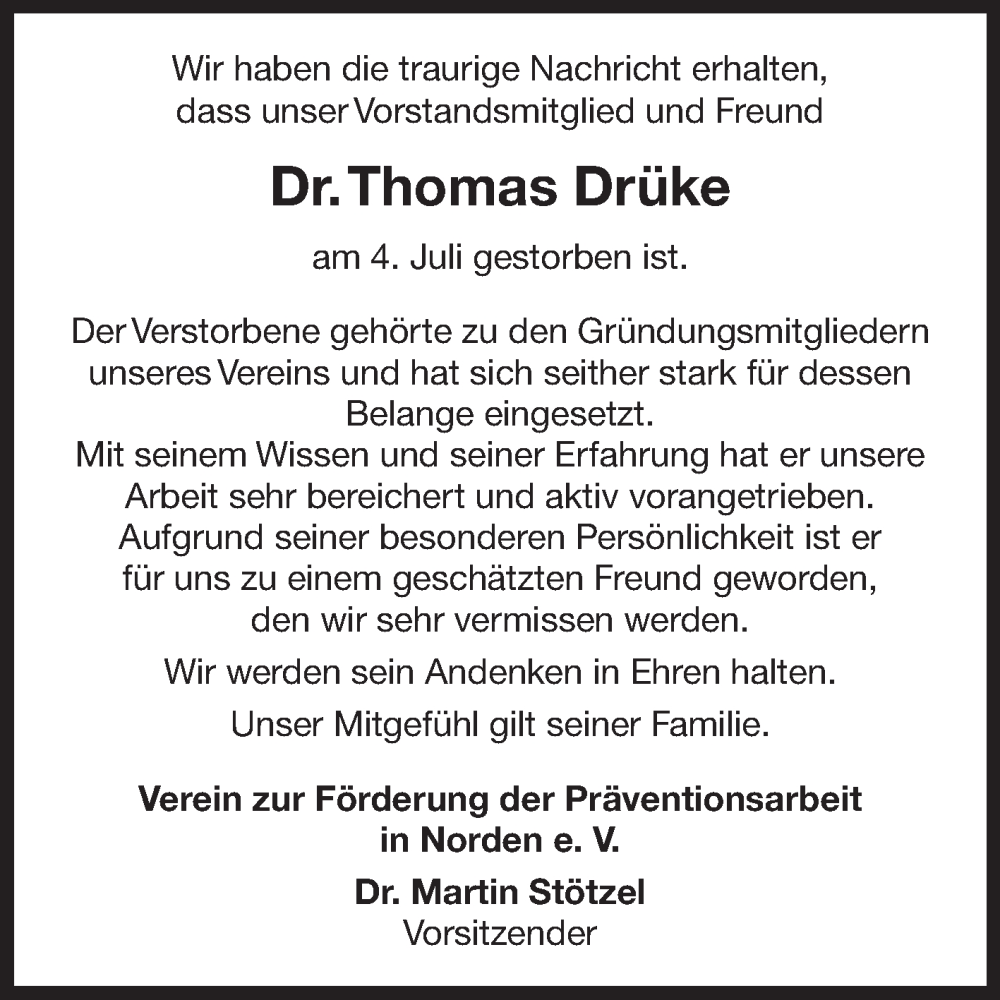 Wir haben die traurige Nachricht erhalten, dass unser Vorstandsmitglied und Freund

Dr. Thomas Drüke

am 4. Juli gestorben ist.

Der Verstorbene gehörte zu den Gründungsmitgliedern unseres Vereins und hat sich seither stark für dessen Belange eingesetzt.
Mit seinem Wissen und seiner Erfahrung hat er unsere Arbeit sehr bereichert und aktiv vorangetrieben.
Aufgrund seiner besonderen Persönlichkeit ist er für uns zu einem geschätzten Freund geworden, den wir sehr vermissen werden.

Wir werden sein Andenken in Ehren halten.

Unser Mitgefühl gilt seiner Familie.

Verein zur Förderung der Präventionsarbeit in Norden e. V.

Dr. Martin Stötzel
Vorsitzender